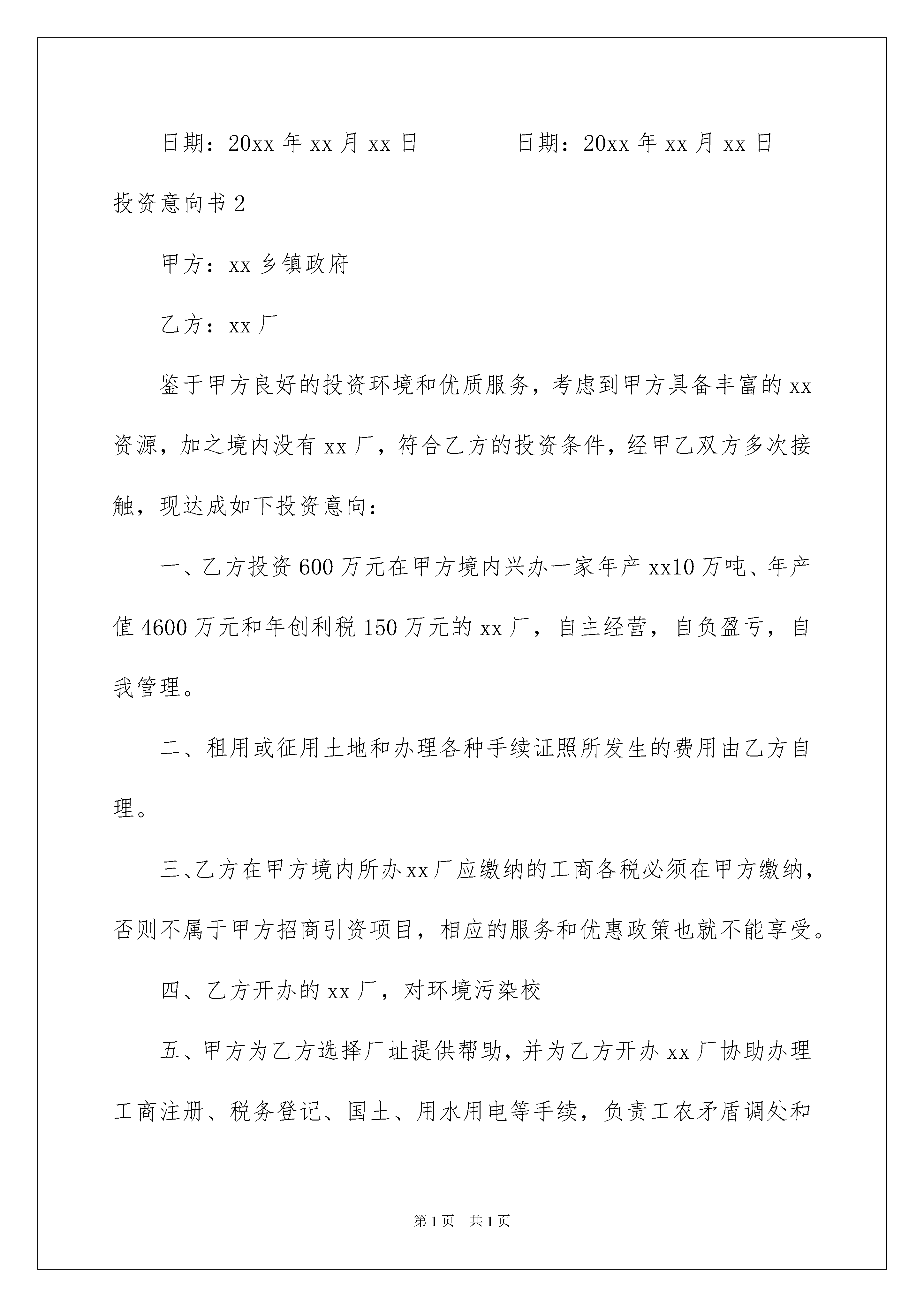 日期：20xx 年 xx 月 xx 日　　　　日期：20xx 年 xx 月 xx 日

投资意向书 2

甲方：xx 乡镇政府

乙方：xx 厂

鉴于甲方良好的投资环境和优质服务，考虑到甲方具备丰富的 xx 资源，加之境内没有 xx 厂，符合乙方的投资条件，经甲乙双方多次接触，现达成如下投资意向：

一、乙方投资 600 万元在甲方境内兴办一家年产 xx10 万吨、年产值 4600 万元和年创利税 150 万元的 xx 厂，自主经营，自负盈亏，自我管理。

二、租用或征用土地和办理各种手续证照所发生的费用由乙方自理。

三、乙方在甲方境内所办 xx 厂应缴纳的工商各税必须在甲方缴纳，否则不属于甲方招商引资项目，相应的服务和优惠政策也就不能享受。

四、乙方开办的 xx 厂，对环境污染校

五、甲方为乙方选择厂址提供帮助，并为乙方开办 xx 厂协助办理工商注册、税务登记、国土、用水用电等手续，负责工农矛盾调处和

第 1 页　共 1 页